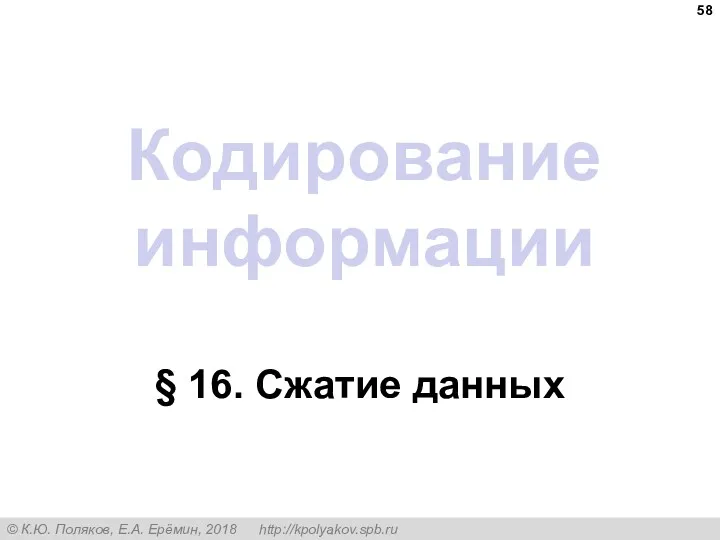 58

Кодирование информации

§ 16. Сжатие данных

© К.Ю. Поляков, Е.А. Ерёмин, 2018 http://kpolyakov.spb.ru